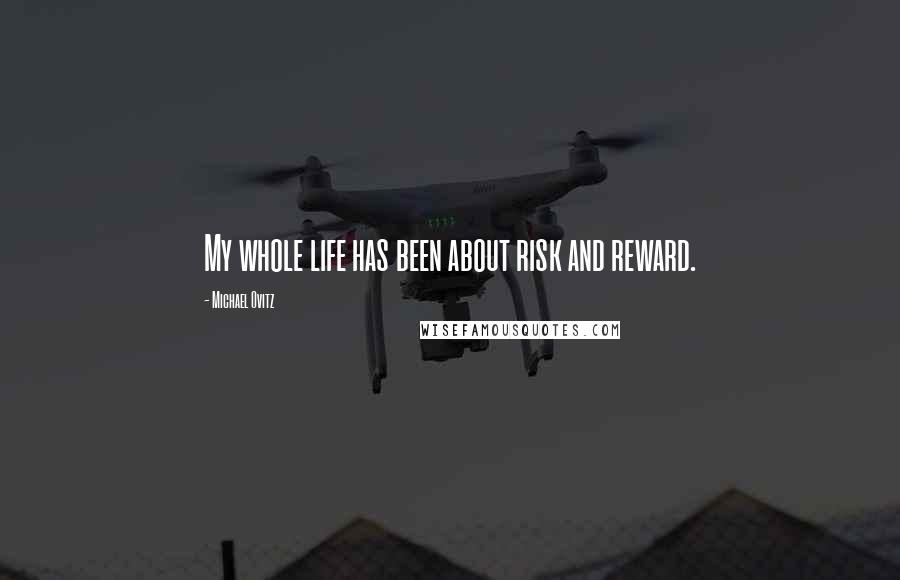 My whole life has been about risk and reward.

- Michael Ovitz

WISEFAMOUSQUOTES.COM